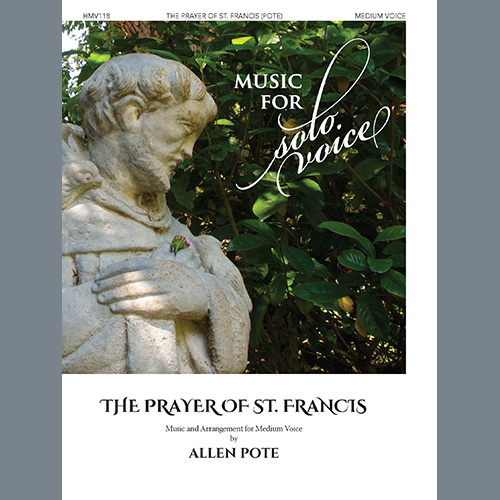 HMV118 THE PRAYER OF ST. FRANCIS (POTE) MEDIUM VOICE

MUSIC FOR solo voice

THE PRAYER OF ST. FRANCIS

Music and Arrangement for Medium Voice
by
ALLEN POTE